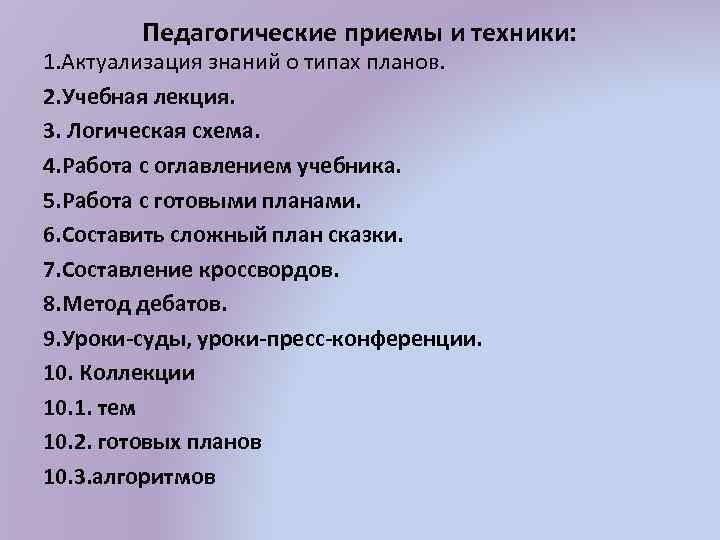 Педагогические приемы и техники:

1.Актуализация знаний о типах планов.

2.Учебная лекция.

3. Логическая схема.

4.Работа с оглавлением учебника.

5.Работа с готовыми планами.

6.Составить сложный план сказки.

7.Составление кроссвордов.

8.Метод дебатов.

9.Уроки-суды, уроки-пресс-конференции.

10. Коллекции

10.1. тем

10.2. готовых планов

10.3.алгоритмов